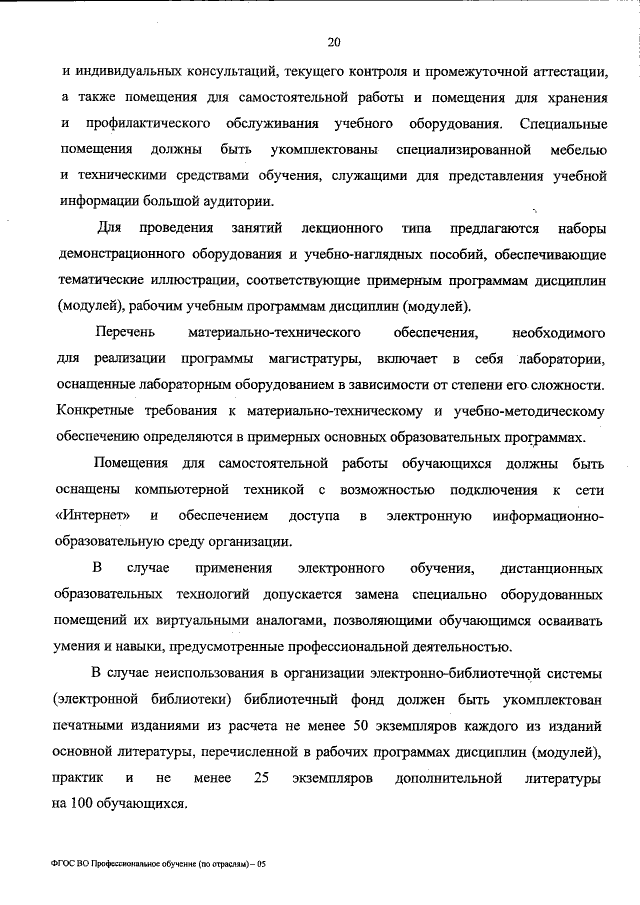 20

и индивидуальных консультаций, текущего контроля и промежуточной аттестации, а также помещения для самостоятельной работы и помещения для хранения и профилактического обслуживания учебного оборудования. Специальные помещения должны быть укомплектованы специализированной мебелью и техническими средствами обучения, служащими для представления учебной информации большой аудитории.

Для проведения занятий лекционного типа предлагаются наборы демонстрационного оборудования и учебно-наглядных пособий, обеспечивающие тематические иллюстрации, соответствующие примерным программам дисциплин (модулей), рабочим учебным программам дисциплин (модулей).

Перечень материально-технического обеспечения, необходимого для реализации программы магистратуры, включает в себя лаборатории, оснащенные лабораторным оборудованием в зависимости от степени его сложности. Конкретные требования к материально-техническому и учебно-методическому обеспечению определяются в примерных основных образовательных программах.

Помещения для самостоятельной работы обучающихся должны быть оснащены компьютерной техникой с возможностью подключения к сети «Интернет» и обеспечением доступа в электронную информационно-образовательную среду организации.

В случае применения электронного обучения, дистанционных образовательных технологий допускается замена специально оборудованных помещений их виртуальными аналогами, позволяющими обучающимся осваивать умения и навыки, предусмотренные профессиональной деятельностью.

В случае неиспользования в организации электронно-библиотечной системы (электронной библиотеки) библиотечный фонд должен быть укомплектован печатными изданиями из расчета не менее 50 экземпляров каждого из изданий основной литературы, перечисленной в рабочих программах дисциплин (модулей), практик и не менее 25 экземпляров дополнительной литературы на 100 обучающихся.

ФГОС ВО Профессиональное обучение (по отраслям) – 05